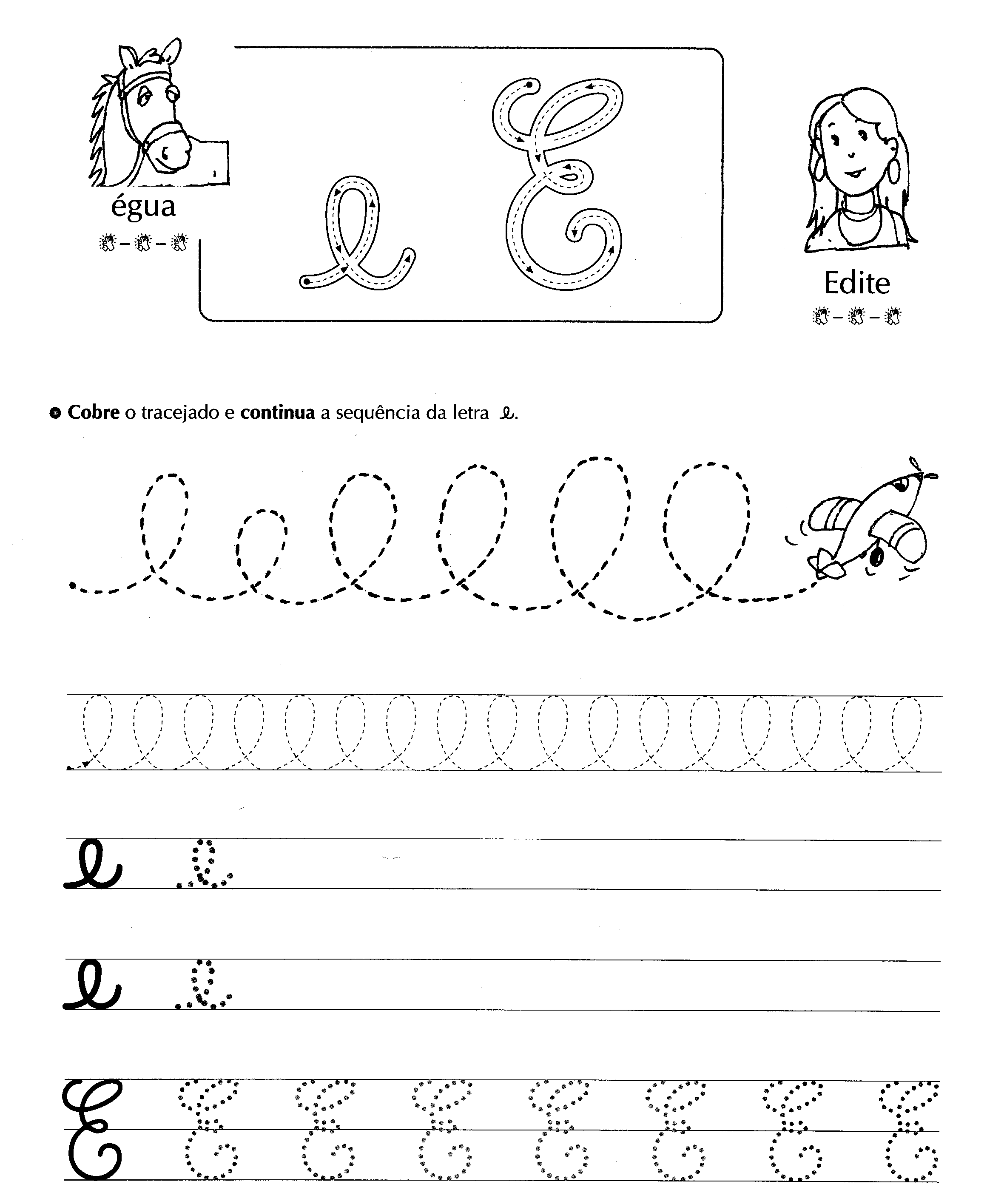 égua

e E

Edite

Cobre o tracejado e continua a sequência da letra e.

e e

e e

E E E E E E E E